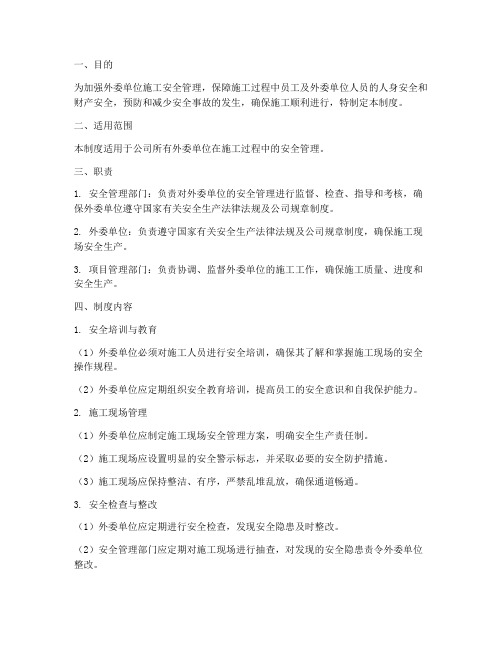 一、目的

为加强外委单位施工安全管理，保障施工过程中员工及外委单位人员的人身安全和财产安全，预防和减少安全事故的发生，确保施工顺利进行，特制定本制度。

二、适用范围

本制度适用于公司所有外委单位在施工过程中的安全管理。

三、职责

1. 安全管理部门：负责对外委单位的安全管理进行监督、检查、指导和考核，确保外委单位遵守国家有关安全生产法律法规及公司规章制度。

2. 外委单位：负责遵守国家有关安全生产法律法规及公司规章制度，确保施工现场安全生产。

3. 项目管理部门：负责协调、监督外委单位的施工工作，确保施工质量、进度和安全生产。

四、制度内容

1. 安全培训与教育

（1）外委单位必须对施工人员进行安全培训，确保其了解和掌握施工现场的安全操作规程。

（2）外委单位应定期组织安全教育培训，提高员工的安全意识和自我保护能力。

2. 施工现场管理

（1）外委单位应制定施工现场安全管理方案，明确安全生产责任制。

（2）施工现场应设置明显的安全警示标志，并采取必要的安全防护措施。

（3）施工现场应保持整洁、有序，严禁乱堆乱放，确保通道畅通。

3. 安全检查与整改

（1）外委单位应定期进行安全检查，发现安全隐患及时整改。

（2）安全管理部门应定期对施工现场进行抽查，对发现的安全隐患责令外委单位整改。